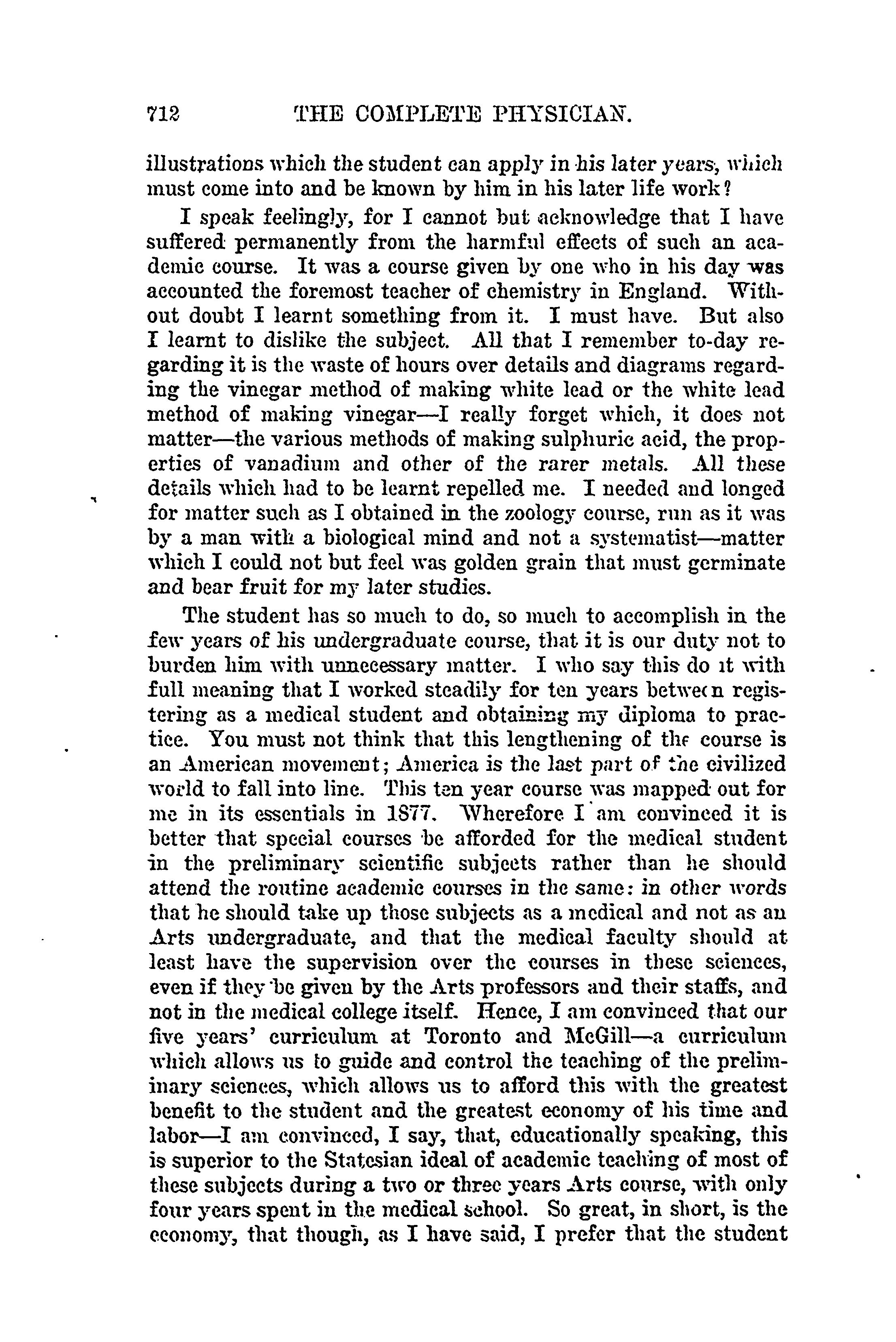 712 THE COMPLETE PHYSICIAN.

illustrations which the student can apply in his later years, which must come into and be known by him in his later life work?

I speak feelingly, for I cannot but acknowledge that I have suffered permanently from the harmful effects of such an academic course. It was a course given by one who in his day was accounted the foremost teacher of chemistry in England. Without doubt I learnt something from it. I must have. But also I learnt to dislike the subject. All that I remember to-day regarding it is the waste of hours over details and diagrams regarding the vinegar method of making white lead or the white lead method of making vinegar—I really forget which, it does not matter—the various methods of making sulphuric acid, the properties of vanadium and other of the rarer metals. All these details which had to be learnt repelled me. I needed and longed for matter such as I obtained in the zoology course, run as it was by a man with a biological mind and not a systematist—matter which I could not but feel was golden grain that must germinate and bear fruit for my later studies.

The student has so much to do, so much to accomplish in the few years of his undergraduate course, that it is our duty not to burden him with unnecessary matter. I who say this do it with full meaning that I worked steadily for ten years between registering as a medical student and obtaining my diploma to practice. You must not think that this lengthening of the course is an American movement; America is the last part of the civilized world to fall into line. This ten year course was mapped out for me in its essentials in 1877. Wherefore I am convinced it is better that special courses be afforded for the medical student in the preliminary scientific subjects rather than he should attend the routine academic courses in the same: in other words that he should take up those subjects as a medical and not as an Arts undergraduate, and that the medical faculty should at least have the supervision over the courses in these sciences, even if they be given by the Arts professors and their staffs, and not in the medical college itself. Hence, I am convinced that our five years' curriculum at Toronto and McGill—a curriculum which allows us to guide and control the teaching of the preliminary sciences, which allows us to afford this with the greatest benefit to the student and the greatest economy of his time and labor—I am convinced, I say, that, educationally speaking, this is superior to the Statesian ideal of academic teaching of most of these subjects during a two or three years Arts course, with only four years spent in the medical school. So great, in short, is the economy, that though, as I have said, I prefer that the student